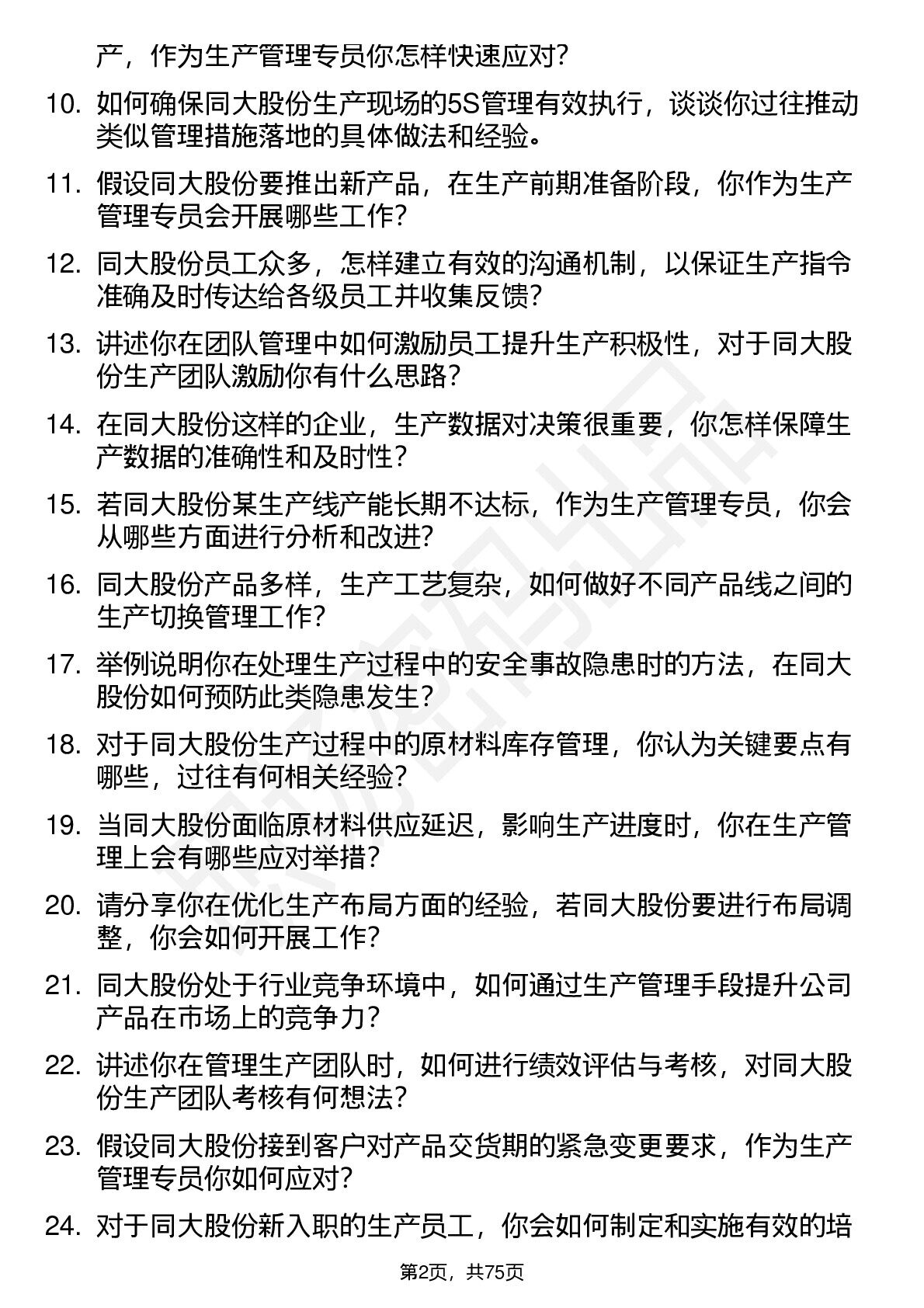 产，作为生产管理专员你怎样快速应对？

10. 如何确保同大股份生产现场的5S管理有效执行，谈谈你过往推动类似管理措施落地的具体做法和经验。

11. 假设同大股份要推出新产品，在生产前期准备阶段，你作为生产管理专员会开展哪些工作？

12. 同大股份员工众多，怎样建立有效的沟通机制，以保证生产指令准确及时传达给各级员工并收集反馈？

13. 讲述你在团队管理中如何激励员工提升生产积极性，对于同大股份生产团队激励你有什么思路？

14. 在同大股份这样的企业，生产数据对决策很重要，你怎样保障生产数据的准确性和及时性？

15. 若同大股份某生产线产能长期不达标，作为生产管理专员，你会从哪些方面进行分析和改进？

16. 同大股份产品多样，生产工艺复杂，如何做好不同产品线之间的生产切换管理工作？

17. 举例说明你在处理生产过程中的安全事故隐患时的方法，在同大股份如何预防此类隐患发生？

18. 对于同大股份生产过程中的原材料库存管理，你认为关键要点有哪些，过往有何相关经验？

19. 当同大股份面临原材料供应延迟，影响生产进度时，你在生产管理上会有哪些应对举措？

20. 请分享你在优化生产布局方面的经验，若同大股份要进行布局调整，你会如何开展工作？

21. 同大股份处于行业竞争环境中，如何通过生产管理手段提升公司产品在市场上的竞争力？

22. 讲述你在管理生产团队时，如何进行绩效评估与考核，对同大股份生产团队考核有何想法？

23. 假设同大股份接到客户对产品交货期的紧急变更要求，作为生产管理专员你如何应对？

24. 对于同大股份新入职的生产员工，你会如何制定和实施有效的培

第2页，共75页